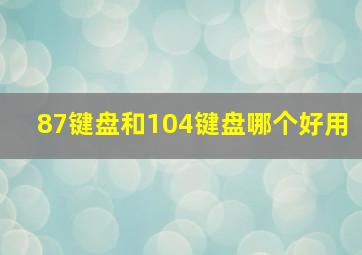 87键盘和104键盘哪个好用